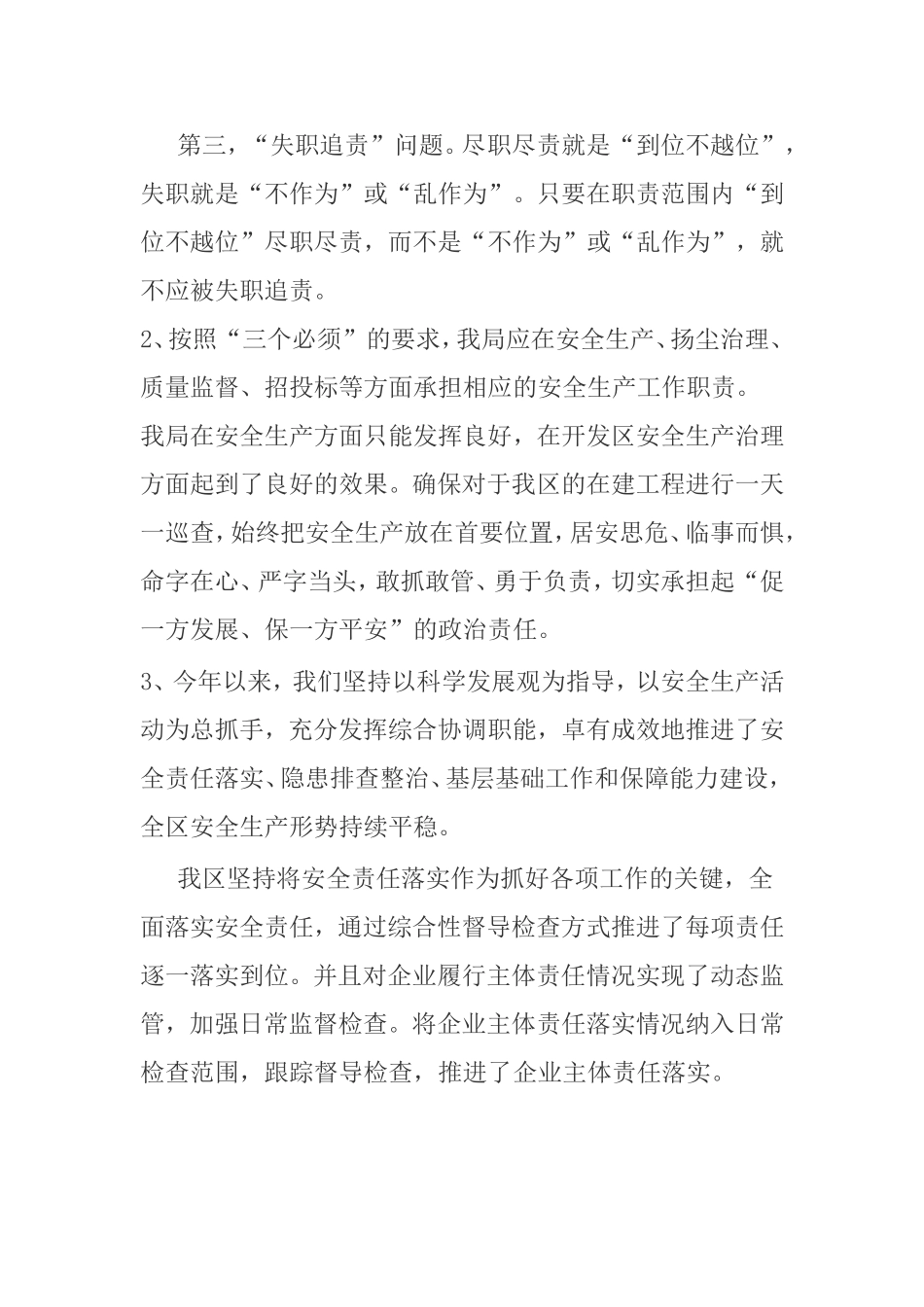 第三，“失职追责”问题。尽职尽责就是“到位不越位”，失职就是“不作为”或“乱作为”。只要在职责范围内“到位不越位”尽职尽责，而不是“不作为”或“乱作为”，就不应被失职追责。

2、按照“三个必须”的要求，我局应在安全生产、扬尘治理、质量监督、招投标等方面承担相应的安全生产工作职责。

我局在安全生产方面只能发挥良好，在开发区安全生产治理方面起到了良好的效果。确保对于我区的在建工程进行一天一巡查，始终把安全生产放在首要位置，居安思危、临事而惧，命字在心、严字当头，敢抓敢管、勇于负责，切实承担起“促一方发展、保一方平安”的政治责任。

3、今年以来，我们坚持以科学发展观为指导，以安全生产活动为总抓手，充分发挥综合协调职能，卓有成效地推进了安全责任落实、隐患排查整治、基层基础工作和保障能力建设，全区安全生产形势持续平稳。

我区坚持将安全责任落实作为抓好各项工作的关键，全面落实安全责任，通过综合性督导检查方式推进了每项责任逐一落实到位。并且对企业履行主体责任情况实现了动态监管，加强日常监督检查。将企业主体责任落实情况纳入日常检查范围，跟踪督导检查，推进了企业主体责任落实。